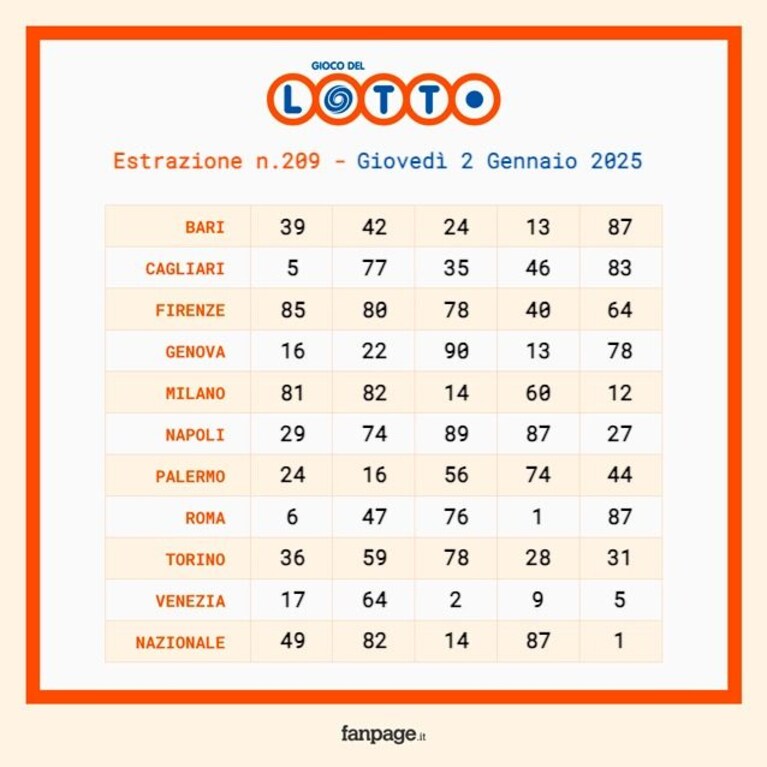 GIOCO DEL
LOTTO

Estrazione n.209 - Giovedì 2 Gennaio 2025

| | | | | | |
|---|---|---|---|---|---|
| BARI | 39 | 42 | 24 | 13 | 87 |
| CAGLIARI | 5 | 77 | 35 | 46 | 83 |
| FIRENZE | 85 | 80 | 78 | 40 | 64 |
| GENOVA | 16 | 22 | 90 | 13 | 78 |
| MILANO | 81 | 82 | 14 | 60 | 12 |
| NAPOLI | 29 | 74 | 89 | 87 | 27 |
| PALERMO | 24 | 16 | 56 | 74 | 44 |
| ROMA | 6 | 47 | 76 | 1 | 87 |
| TORINO | 36 | 59 | 78 | 28 | 31 |
| VENEZIA | 17 | 64 | 2 | 9 | 5 |
| NAZIONALE | 49 | 82 | 14 | 87 | 1 |

fanpage.it